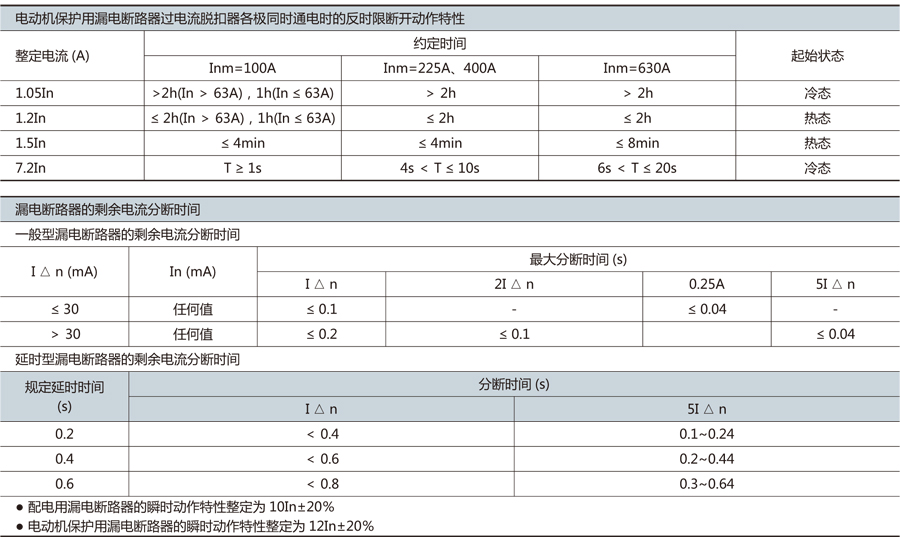 电动机保护用漏电断路器过电流脱扣器各极同时通电时的反时限断开动作特性

| 整定电流 (A) | 约定时间 | | | 起始状态 |
|---|---|---|---|---|
| | Inm=100A | Inm=225A、400A | Inm=630A | |
| 1.05In | >2h(In > 63A)，1h(In ≤ 63A) | > 2h | > 2h | 冷态 |
| 1.2In | ≤ 2h(In > 63A)，1h(In ≤ 63A) | ≤ 2h | ≤ 2h | 热态 |
| 1.5In | ≤ 4min | ≤ 4min | ≤ 8min | 热态 |
| 7.2In | T ≥ 1s | 4s < T ≤ 10s | 6s < T ≤ 20s | 冷态 |

漏电断路器的剩余电流分断时间

一般型漏电断路器的剩余电流分断时间

| I △ n (mA) | In (mA) | 最大分断时间 (s) | | | |
|---|---|---|---|---|---|
| | | I △ n | 2I △ n | 0.25A | 5I △ n |
| ≤ 30 | 任何值 | ≤ 0.1 | - | ≤ 0.04 | - |
| > 30 | 任何值 | ≤ 0.2 | ≤ 0.1 | | ≤ 0.04 |

延时型漏电断路器的剩余电流分断时间

| 规定延时时间 (s) | 分断时间 (s) | |
|---|---|---|
| | I △ n | 5I △ n |
| 0.2 | < 0.4 | 0.1~0.24 |
| 0.4 | < 0.6 | 0.2~0.44 |
| 0.6 | < 0.8 | 0.3~0.64 |

● 配电用漏电断路器的瞬时动作特性整定为 10In±20%
● 电动机保护用漏电断路器的瞬时动作特性整定为 12In±20%